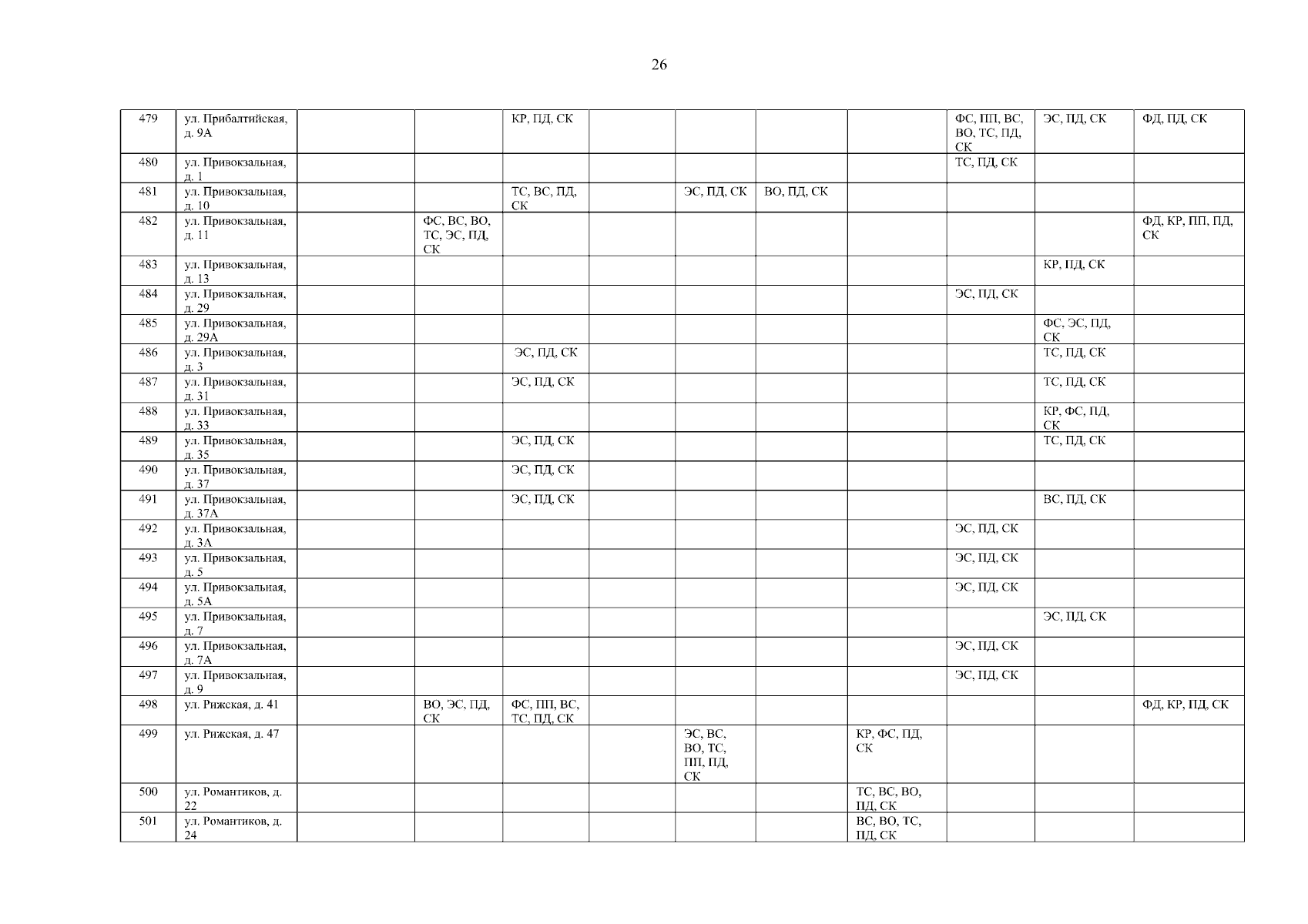 26

| 479 | ул. Прибалтийская, д. 9А | | | КР, ПД, СК | | | | | ФС, ПП, ВС, ВО, ТС, ПД, СК | ЭС, ПД, СК | ФД, ПД, СК |
|---|---|---|---|---|---|---|---|---|---|---|---|
| 480 | ул. Привокзальная, д. 1 | | | | | | | | ТС, ПД, СК | | |
| 481 | ул. Привокзальная, д. 10 | | | ТС, ВС, ПД, СК | | ЭС, ПД, СК | ВО, ПД, СК | | | | |
| 482 | ул. Привокзальная, д. 11 | | ФС, ВС, ВО, ТС, ЭС, ПД, СК | | | | | | | | ФД, КР, ПП, ПД, СК |
| 483 | ул. Привокзальная, д. 13 | | | | | | | | | КР, ПД, СК | |
| 484 | ул. Привокзальная, д. 29 | | | | | | | | ЭС, ПД, СК | | |
| 485 | ул. Привокзальная, д. 29А | | | | | | | | | ФС, ЭС, ПД, СК | |
| 486 | ул. Привокзальная, д. 3 | | | ЭС, ПД, СК | | | | | | ТС, ПД, СК | |
| 487 | ул. Привокзальная, д. 31 | | | ЭС, ПД, СК | | | | | | ТС, ПД, СК | |
| 488 | ул. Привокзальная, д. 33 | | | | | | | | | КР, ФС, ПД, СК | |
| 489 | ул. Привокзальная, д. 35 | | | ЭС, ПД, СК | | | | | | ТС, ПД, СК | |
| 490 | ул. Привокзальная, д. 37 | | | ЭС, ПД, СК | | | | | | | |
| 491 | ул. Привокзальная, д. 37А | | | ЭС, ПД, СК | | | | | | ВС, ПД, СК | |
| 492 | ул. Привокзальная, д. 3А | | | | | | | | ЭС, ПД, СК | | |
| 493 | ул. Привокзальная, д. 5 | | | | | | | | ЭС, ПД, СК | | |
| 494 | ул. Привокзальная, д. 5А | | | | | | | | ЭС, ПД, СК | | |
| 495 | ул. Привокзальная, д. 7 | | | | | | | | | ЭС, ПД, СК | |
| 496 | ул. Привокзальная, д. 7А | | | | | | | | ЭС, ПД, СК | | |
| 497 | ул. Привокзальная, д. 9 | | | | | | | | ЭС, ПД, СК | | |
| 498 | ул. Рижская, д. 41 | | ВО, ЭС, ПД, СК | ФС, ПП, ВС, ТС, ПД, СК | | | | | | | ФД, КР, ПД, СК |
| 499 | ул. Рижская, д. 47 | | | | | ЭС, ВС, ВО, ТС, ПП, ПД, СК | | КР, ФС, ПД, СК | | | |
| 500 | ул. Романтиков, д. 22 | | | | | | | ТС, ВС, ВО, ПД, СК | | | |
| 501 | ул. Романтиков, д. 24 | | | | | | | ВС, ВО, ТС, ПД, СК | | | |